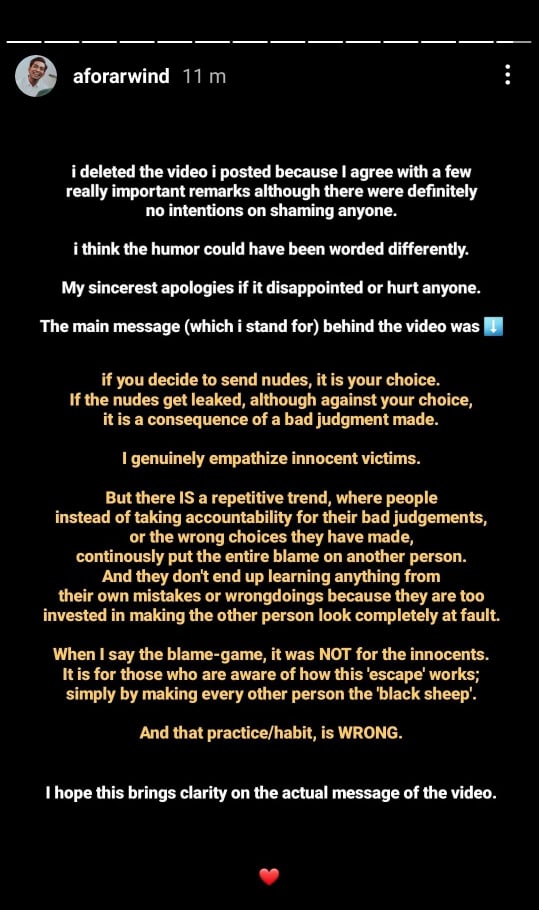 aforarwind 11 m

i deleted the video i posted because I agree with a few really important remarks although there were definitely no intentions on shaming anyone.

i think the humor could have been worded differently.

My sincerest apologies if it disappointed or hurt anyone.

The main message (which i stand for) behind the video was ⬇️

if you decide to send nudes, it is your choice. If the nudes get leaked, although against your choice, it is a consequence of a bad judgment made.

I genuinely empathize innocent victims.

But there IS a repetitive trend, where people instead of taking accountability for their bad judgements, or the wrong choices they have made, continously put the entire blame on another person. And they don't end up learning anything from their own mistakes or wrongdoings because they are too invested in making the other person look completely at fault.

When I say the blame-game, it was NOT for the innocents. It is for those who are aware of how this 'escape' works; simply by making every other person the 'black sheep'.

And that practice/habit, is WRONG.

I hope this brings clarity on the actual message of the video.

❤️